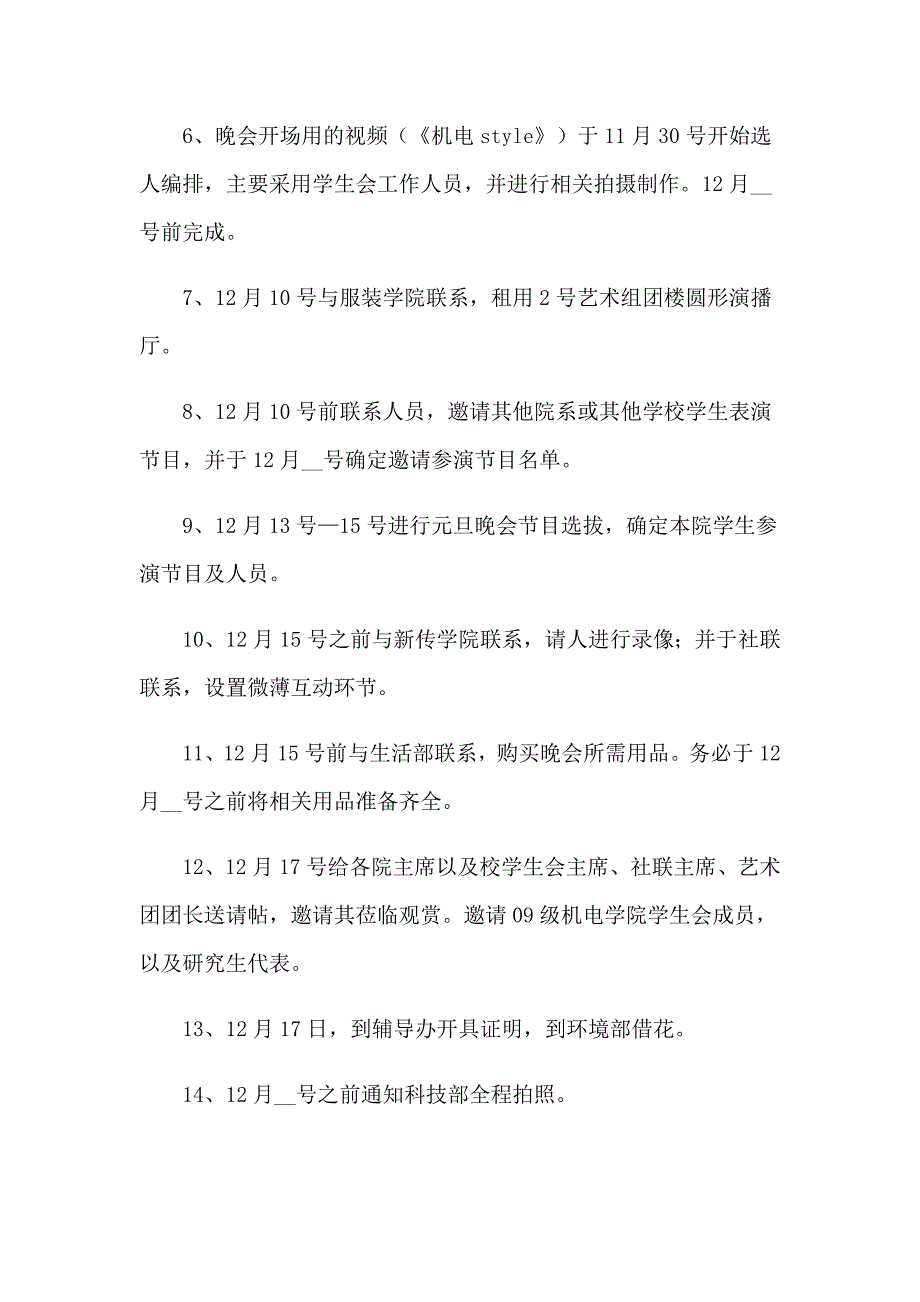 6、晚会开场用的视频（《机电 style》）于 11 月 30 号开始选人编排，主要采用学生会工作人员，并进行相关拍摄制作。12 月__号前完成。

7、12 月 10 号与服装学院联系，租用 2 号艺术组团楼圆形演播厅。

8、12 月 10 号前联系人员，邀请其他院系或其他学校学生表演节目，并于 12 月__号确定邀请参演节目名单。

9、12 月 13 号—15 号进行元旦晚会节目选拔，确定本院学生参演节目及人员。

10、12 月 15 号之前与新传学院联系，请人进行录像；并于社联联系，设置微薄互动环节。

11、12 月 15 号前与生活部联系，购买晚会所需用品。务必于 12 月__号之前将相关用品准备齐全。

12、12 月 17 号给各院主席以及校学生会主席、社联主席、艺术团团长送请帖，邀请其莅临观赏。邀请 09 级机电学院学生会成员，以及研究生代表。

13、12 月 17 日，到辅导办开具证明，到环境部借花。

14、12 月__号之前通知科技部全程拍照。